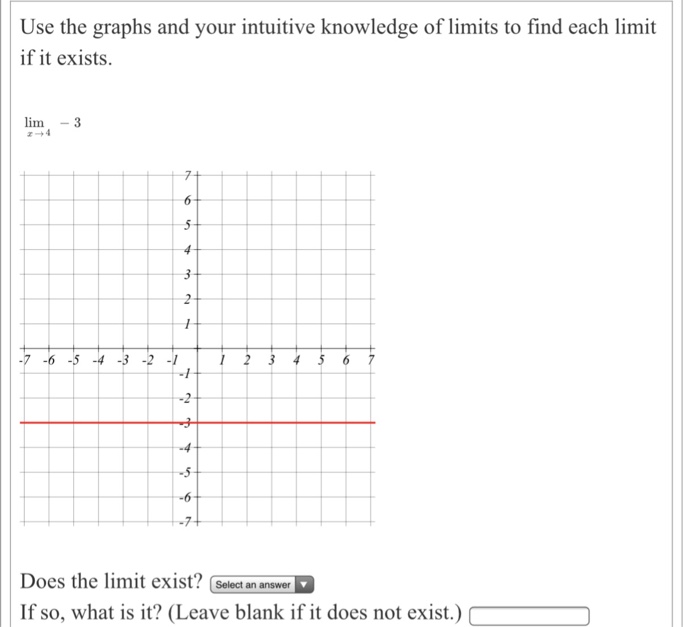 Use the graphs and your intuitive knowledge of limits to find each limit if it exists.

$\lim_{x \to 4} -3$

7
6
5
4
3
2
1
-7 -6 -5 -4 -3 -2 -1 1 2 3 4 5 6 7
-1
-2
-3
-4
-5
-6
-7

Does the limit exist? Select an answer

If so, what is it? (Leave blank if it does not exist.)